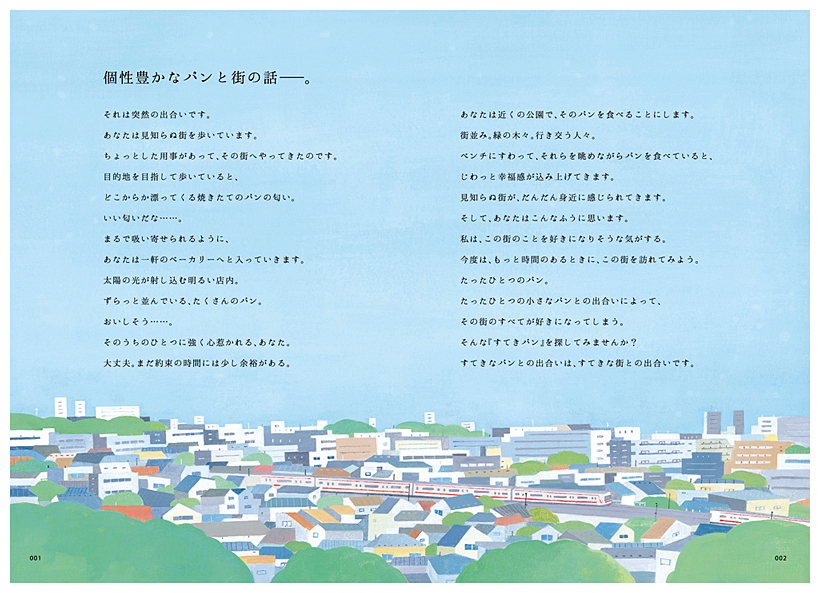 個性豊かなパンと街の話──。

それは突然の出合いです。

あなたは見知らぬ街を歩いています。

ちょっとした用事があって、その街へやってきたのです。

目的地を目指して歩いていると、

どこからか漂ってくる焼きたてのパンの匂い。

いい匂いだな……。

まるで吸い寄せられるように、

あなたは一軒のベーカリーへと入っていきます。

太陽の光が射し込む明るい店内。

ずらっと並んでいる、たくさんのパン。

おいしそう……。

そのうちのひとつに強く心惹かれる、あなた。

大丈夫。まだ約束の時間には少し余裕がある。

あなたは近くの公園で、そのパンを食べることにします。

街並み。緑の木々。行き交う人々。

ベンチにすわって、それらを眺めながらパンを食べていると、

じわっと幸福感が込み上げてきます。

見知らぬ街が、だんだん身近に感じられてきます。

そして、あなたはこんなふうに思います。

私は、この街のことを好きになりそうな気がする。

今度は、もっと時間のあるときに、この街を訪れてみよう。

たったひとつのパン。

たったひとつの小さなパンとの出合いによって、

その街のすべてが好きになってしまう。

そんな『すてきパン』を探してみませんか?

すてきなパンとの出合いは、すてきな街との出合いです。

001

002